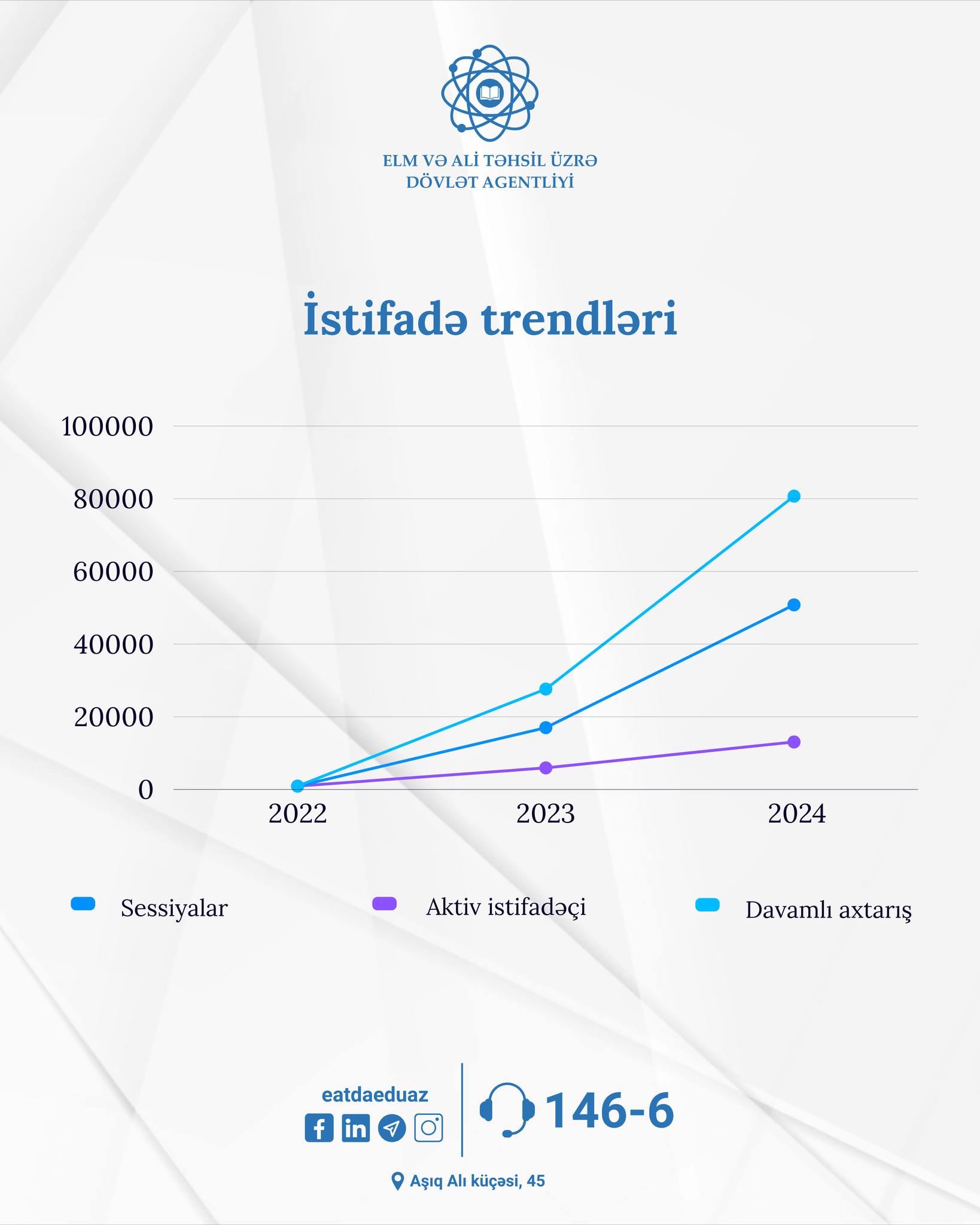 ELM VƏ ALİ TƏHSİL ÜZRƏ DÖVLƏT AGENTLİYİ

İstifadə trendləri

100000
80000
60000
40000
20000
0

2022
2023
2024

Sessiyalar
Aktiv istifadəçi
Davamlı axtarış

eatdaeduaz

146-6

Aşıq Alı küçəsi, 45